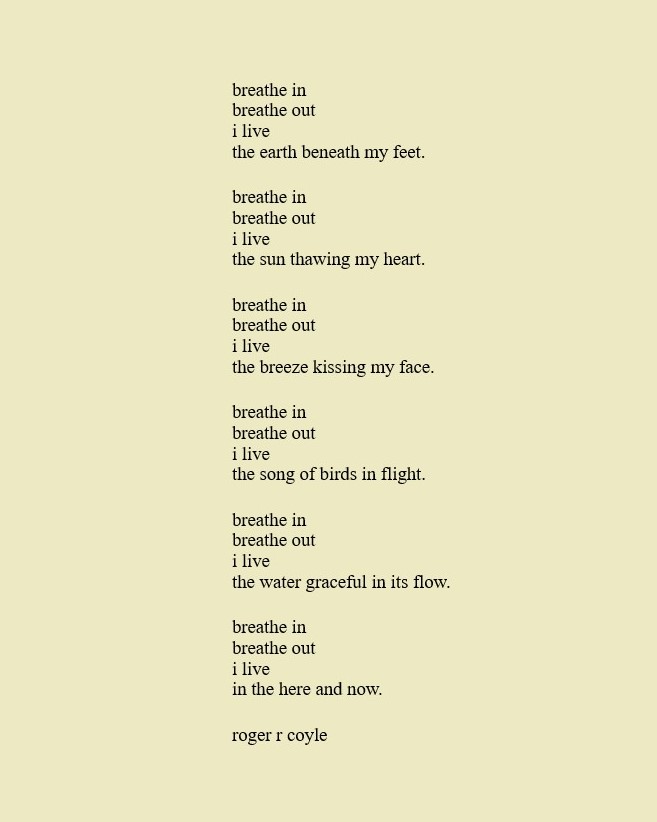 breathe in
breathe out
i live
the earth beneath my feet.

breathe in
breathe out
i live
the sun thawing my heart.

breathe in
breathe out
i live
the breeze kissing my face.

breathe in
breathe out
i live
the song of birds in flight.

breathe in
breathe out
i live
the water graceful in its flow.

breathe in
breathe out
i live
in the here and now.

roger r coyle